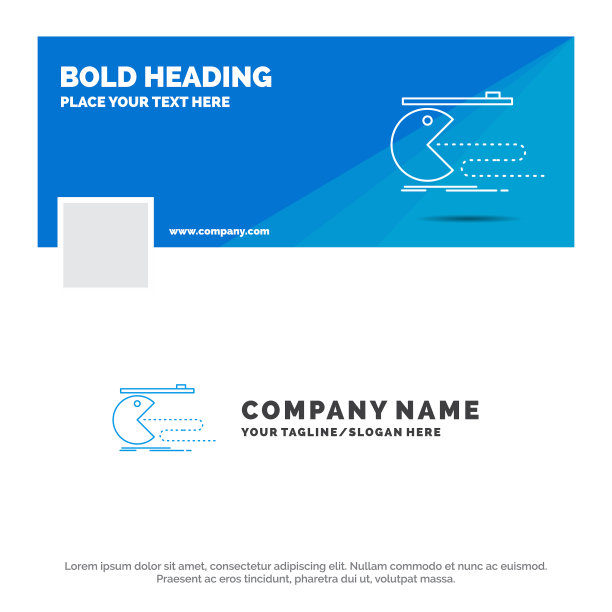 BOLD HEADING
PLACE YOUR TEXT HERE

www.company.com

COMPANY NAME
YOUR TAGLINE/SLOGAN HERE

Lorem ipsum dolor sit amet, consectetur adipiscing elit. Nullam commodo et nunc ac euismod. Praesent ac eros tincidunt, pharetra dui ut, volutpat massa.